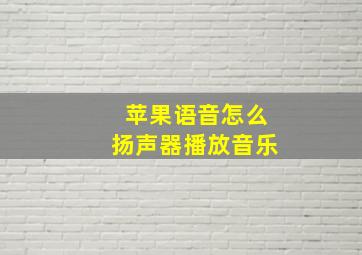 苹果语音怎么
扬声器播放音乐